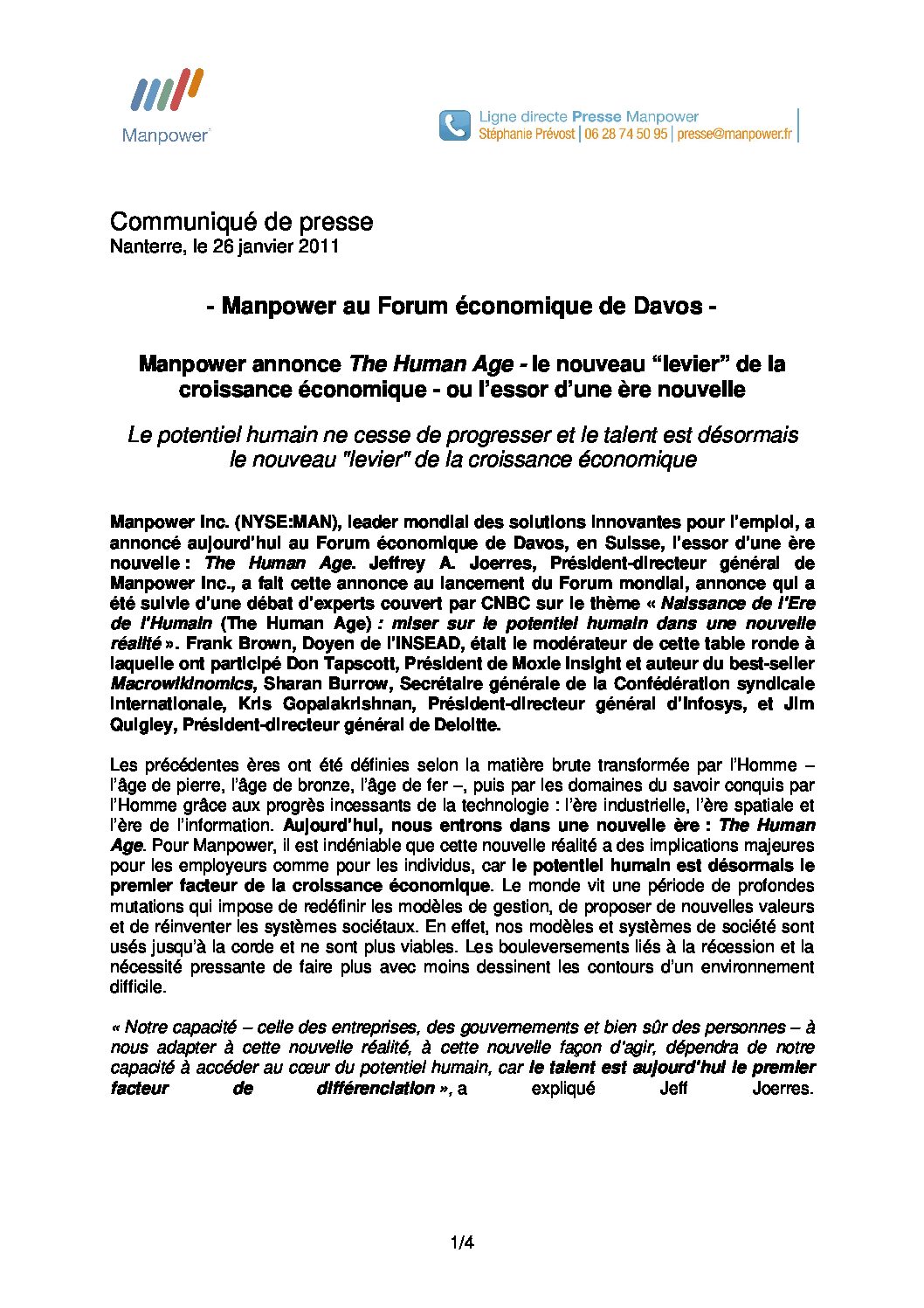 Manpower

Ligne directe Presse Manpower
Stéphanie Prévost | 06 28 74 50 95 | presse@manpower.fr

Communiqué de presse
Nanterre, le 26 janvier 2011

- Manpower au Forum économique de Davos -

Manpower annonce The Human Age - le nouveau “levier” de la croissance économique - ou l’essor d’une ère nouvelle

Le potentiel humain ne cesse de progresser et le talent est désormais le nouveau "levier" de la croissance économique

Manpower Inc. (NYSE:MAN), leader mondial des solutions innovantes pour l'emploi, a annoncé aujourd'hui au Forum économique de Davos, en Suisse, l'essor d'une ère nouvelle : The Human Age. Jeffrey A. Joerres, Président-directeur général de Manpower Inc., a fait cette annonce au lancement du Forum mondial, annonce qui a été suivie d'une débat d'experts couvert par CNBC sur le thème « Naissance de l'Ere de l'Humain (The Human Age) : miser sur le potentiel humain dans une nouvelle réalité ». Frank Brown, Doyen de l'INSEAD, était le modérateur de cette table ronde à laquelle ont participé Don Tapscott, Président de Moxie Insight et auteur du best-seller Macrowikinomics, Sharan Burrow, Secrétaire générale de la Confédération syndicale internationale, Kris Gopalakrishnan, Président-directeur général d'Infosys, et Jim Quigley, Président-directeur général de Deloitte.

Les précédentes ères ont été définies selon la matière brute transformée par l’Homme – l’âge de pierre, l’âge de bronze, l’âge de fer –, puis par les domaines du savoir conquis par l’Homme grâce aux progrès incessants de la technologie : l’ère industrielle, l’ère spatiale et l’ère de l’information. Aujourd'hui, nous entrons dans une nouvelle ère : The Human Age. Pour Manpower, il est indéniable que cette nouvelle réalité a des implications majeures pour les employeurs comme pour les individus, car le potentiel humain est désormais le premier facteur de la croissance économique. Le monde vit une période de profondes mutations qui impose de redéfinir les modèles de gestion, de proposer de nouvelles valeurs et de réinventer les systèmes sociétaux. En effet, nos modèles et systèmes de société sont usés jusqu’à la corde et ne sont plus viables. Les bouleversements liés à la récession et la nécessité pressante de faire plus avec moins dessinent les contours d’un environnement difficile.

« Notre capacité – celle des entreprises, des gouvernements et bien sûr des personnes – à nous adapter à cette nouvelle réalité, à cette nouvelle façon d'agir, dépendra de notre capacité à accéder au cœur du potentiel humain, car le talent est aujourd'hui le premier facteur de différenciation », a expliqué Jeff Joerres.

1/4